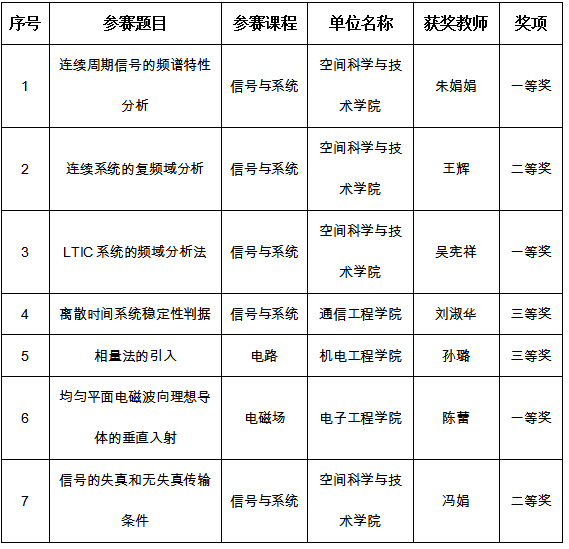 | 序号 | 参赛题目 | 参赛课程 | 单位名称 | 获奖教师 | 奖项 |
|---|---|---|---|---|---|
| 1 | 连续周期信号的频谱特性分析 | 信号与系统 | 空间科学与技术学院 | 朱娟娟 | 一等奖 |
| 2 | 连续系统的复频域分析 | 信号与系统 | 空间科学与技术学院 | 王辉 | 二等奖 |
| 3 | LTIC 系统的频域分析法 | 信号与系统 | 空间科学与技术学院 | 吴宪祥 | 一等奖 |
| 4 | 离散时间系统稳定性判据 | 信号与系统 | 通信工程学院 | 刘淑华 | 三等奖 |
| 5 | 相量法的引入 | 电路 | 机电工程学院 | 孙璐 | 三等奖 |
| 6 | 均匀平面电磁波向理想导体的垂直入射 | 电磁场 | 电子工程学院 | 陈蕾 | 一等奖 |
| 7 | 信号的失真和无失真传输条件 | 信号与系统 | 空间科学与技术学院 | 冯娟 | 二等奖 |